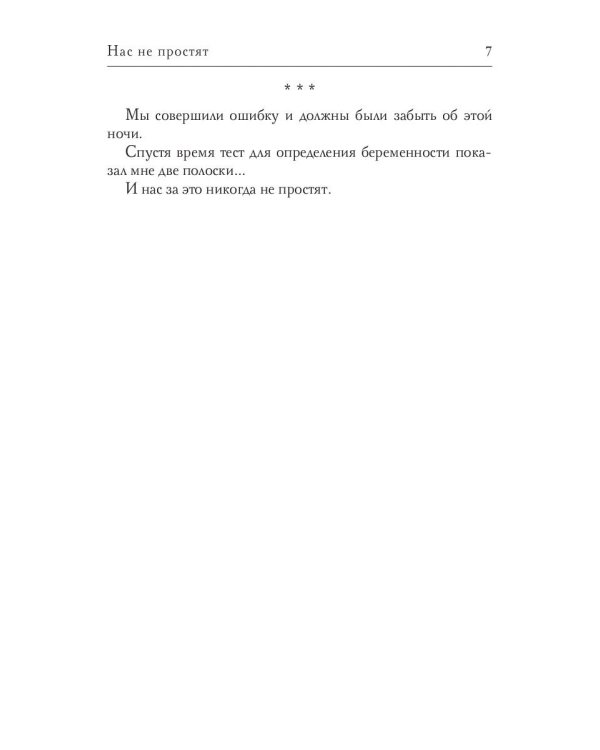 Нас не простят 7

* * *

Мы совершили ошибку и должны были забыть об этой ночи.

Спустя время тест для определения беременности показал мне две полоски...

И нас за это никогда не простят.